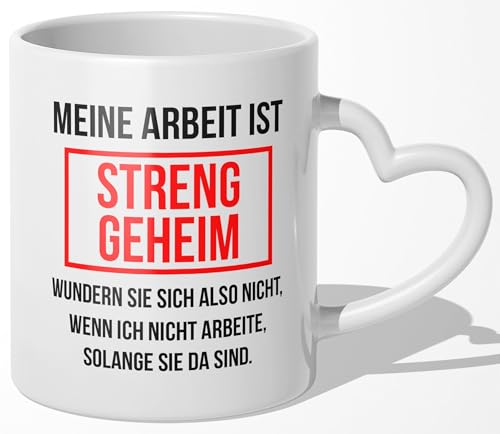 MEINE ARBEIT IST

STRENG GEHEIM

WUNDERN SIE SICH ALSO NICHT, WENN ICH NICHT ARBEITE, SOLANGE SIE DA SIND.